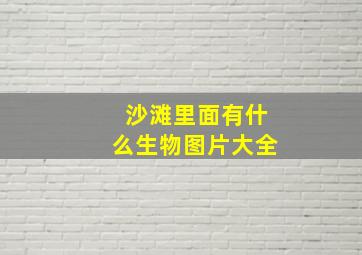 沙滩里面有什么生物图片大全